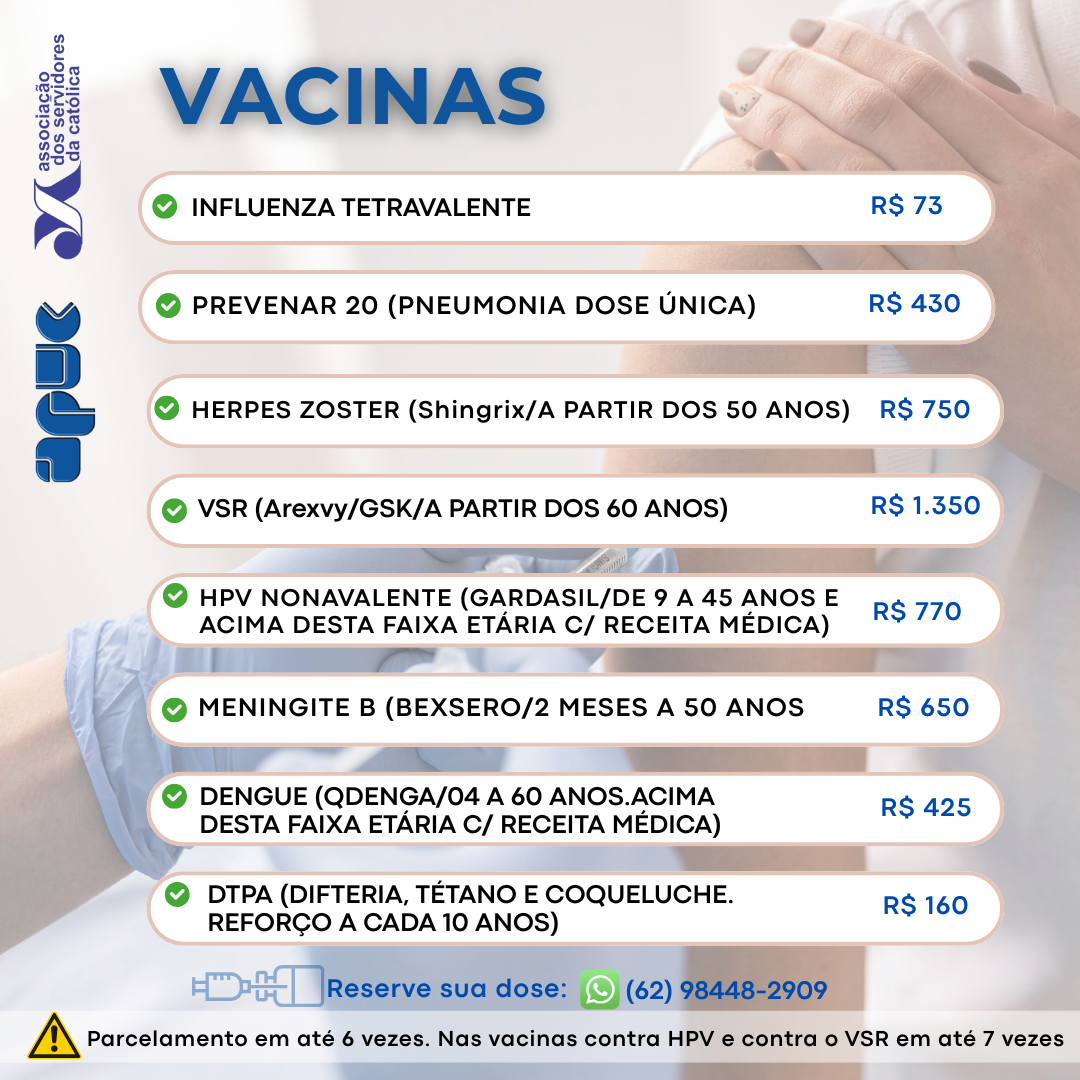 associação dos servidores da católica

APUC

VACINAS

INFLUENZA TETRAVALENTE R$ 73

PREVENAR 20 (PNEUMONIA DOSE ÚNICA) R$ 430

HERPES ZOSTER (Shingrix/A PARTIR DOS 50 ANOS) R$ 750

VSR (Arexvy/GSK/A PARTIR DOS 60 ANOS) R$ 1.350

HPV NONAVALENTE (GARDASIL/DE 9 A 45 ANOS E ACIMA DESTA FAIXA ETÁRIA C/ RECEITA MÉDICA) R$ 770

MENINGITE B (BEXSERO/2 MESES A 50 ANOS R$ 650

DENGUE (QDENGA/04 A 60 ANOS.ACIMA DESTA FAIXA ETÁRIA C/ RECEITA MÉDICA) R$ 425

DTPA (DIFTERIA, TÉTANO E COQUELUCHE. REFORÇO A CADA 10 ANOS) R$ 160

Reserve sua dose: (62) 98448-2909

Parcelamento em até 6 vezes. Nas vacinas contra HPV e contra o VSR em até 7 vezes